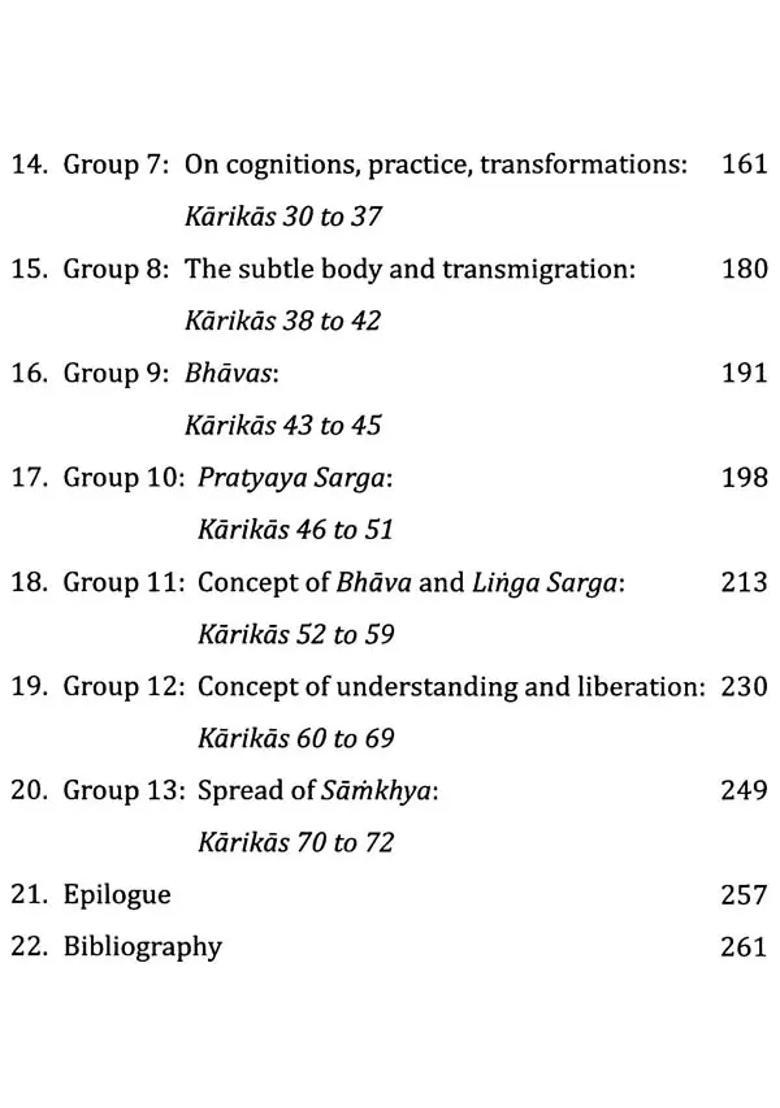 14. Group 7: On cognitions, practice, transformations: 161
Kārikās 30 to 37

15. Group 8: The subtle body and transmigration: 180
Kārikās 38 to 42

16. Group 9: Bhāvas: 191
Kārikās 43 to 45

17. Group 10: Pratyaya Sarga: 198
Kārikās 46 to 51

18. Group 11: Concept of Bhāva and Liṅga Sarga: 213
Kārikās 52 to 59

19. Group 12: Concept of understanding and liberation: 230
Kārikās 60 to 69

20. Group 13: Spread of Sāṁkhya: 249
Kārikās 70 to 72

21. Epilogue 257

22. Bibliography 261